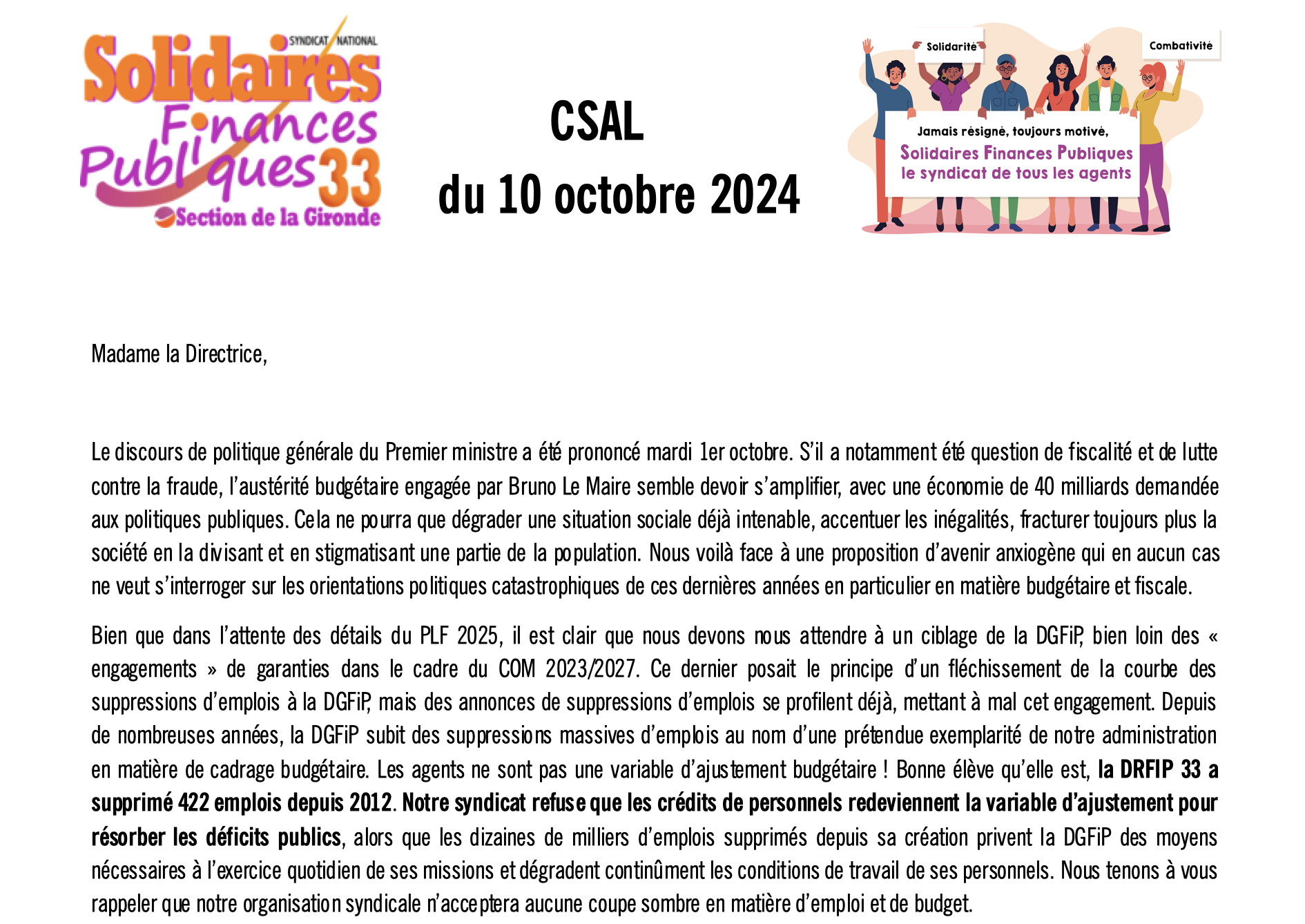 SYNDICAT NATIONAL
Solidaires
Finances
Publiques 33
Section de la Gironde

CSAL
du 10 octobre 2024

Solidarité
Combativité
Jamais résigné, toujours motivé,
Solidaires Finances Publiques
le syndicat de tous les agents

Madame la Directrice,

Le discours de politique générale du Premier ministre a été prononcé mardi 1er octobre. S'il a notamment été question de fiscalité et de lutte contre la fraude, l'austérité budgétaire engagée par Bruno Le Maire semble devoir s'amplifier, avec une économie de 40 milliards demandée aux politiques publiques. Cela ne pourra que dégrader une situation sociale déjà intenable, accentuer les inégalités, fracturer toujours plus la société en la divisant et en stigmatisant une partie de la population. Nous voilà face à une proposition d'avenir anxiogène qui en aucun cas ne veut s'interroger sur les orientations politiques catastrophiques de ces dernières années en particulier en matière budgétaire et fiscale.

Bien que dans l'attente des détails du PLF 2025, il est clair que nous devons nous attendre à un ciblage de la DGFiP, bien loin des « engagements » de garanties dans le cadre du COM 2023/2027. Ce dernier posait le principe d'un fléchissement de la courbe des suppressions d'emplois à la DGFiP, mais des annonces de suppressions d'emplois se profilent déjà, mettant à mal cet engagement. Depuis de nombreuses années, la DGFiP subit des suppressions massives d'emplois au nom d'une prétendue exemplarité de notre administration en matière de cadrage budgétaire. Les agents ne sont pas une variable d'ajustement budgétaire ! Bonne élève qu'elle est, la DRFIP 33 a supprimé 422 emplois depuis 2012. Notre syndicat refuse que les crédits de personnels redeviennent la variable d'ajustement pour résorber les déficits publics, alors que les dizaines de milliers d'emplois supprimés depuis sa création privent la DGFiP des moyens nécessaires à l'exercice quotidien de ses missions et dégradent continûment les conditions de travail de ses personnels. Nous tenons à vous rappeler que notre organisation syndicale n'acceptera aucune coupe sombre en matière d'emploi et de budget.